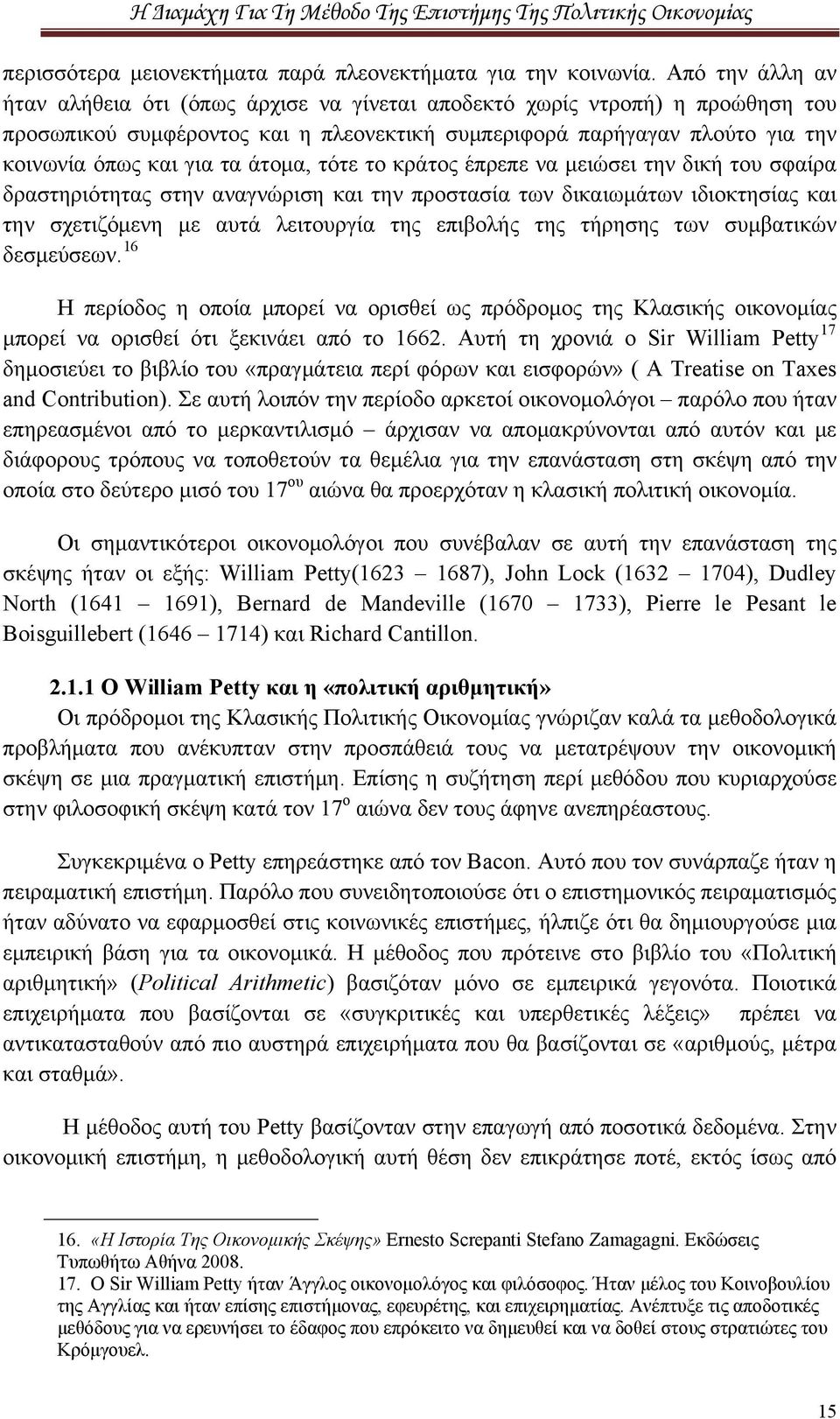 Η Διαμάχη Για Τη Μέθοδο Της Επιστήμης Της Πολιτικής Οικονομίας

περισσότερα μειονεκτήματα παρά πλεονεκτήματα για την κοινωνία. Από την άλλη αν ήταν αλήθεια ότι (όπως άρχισε να γίνεται αποδεκτό χωρίς ντροπή) η προώθηση του προσωπικού συμφέροντος και η πλεονεκτική συμπεριφορά παρήγαγαν πλούτο για την κοινωνία όπως και για τα άτομα, τότε το κράτος έπρεπε να μειώσει την δική του σφαίρα δραστηριότητας στην αναγνώριση και την προστασία των δικαιωμάτων ιδιοκτησίας και την σχετιζόμενη με αυτά λειτουργία της επιβολής της τήρησης των συμβατικών δεσμεύσεων.$^{16}$

Η περίοδος η οποία μπορεί να ορισθεί ως πρόδρομος της Κλασικής οικονομίας μπορεί να ορισθεί ότι ξεκινάει από το 1662. Αυτή τη χρονιά ο Sir William Petty$^{17}$ δημοσιεύει το βιβλίο του «πραγμάτεια περί φόρων και εισφορών» ( A Treatise on Taxes and Contribution). Σε αυτή λοιπόν την περίοδο αρκετοί οικονομολόγοι – παρόλο που ήταν επηρεασμένοι από το μερκαντιλισμό – άρχισαν να απομακρύνονται από αυτόν και με διάφορους τρόπους να τοποθετούν τα θεμέλια για την επανάσταση στη σκέψη από την οποία στο δεύτερο μισό του 17$^{ου}$ αιώνα θα προερχόταν η κλασική πολιτική οικονομία.

Οι σημαντικότεροι οικονομολόγοι που συνέβαλαν σε αυτή την επανάσταση της σκέψης ήταν οι εξής: William Petty(1623 – 1687), John Lock (1632 – 1704), Dudley North (1641 – 1691), Bernard de Mandeville (1670 – 1733), Pierre le Pesant le Boisguillebert (1646 – 1714) και Richard Cantillon.

2.1.1 Ο William Petty και η «πολιτική αριθμητική»

Οι πρόδρομοι της Κλασικής Πολιτικής Οικονομίας γνώριζαν καλά τα μεθοδολογικά προβλήματα που ανέκυπταν στην προσπάθειά τους να μετατρέψουν την οικονομική σκέψη σε μια πραγματική επιστήμη. Επίσης η συζήτηση περί μεθόδου που κυριαρχούσε στην φιλοσοφική σκέψη κατά τον 17$^{ο}$ αιώνα δεν τους άφηνε ανεπηρέαστους.

Συγκεκριμένα ο Petty επηρεάστηκε από τον Bacon. Αυτό που τον συνάρπαζε ήταν η πειραματική επιστήμη. Παρόλο που συνειδητοποιούσε ότι ο επιστημονικός πειραματισμός ήταν αδύνατο να εφαρμοσθεί στις κοινωνικές επιστήμες, ήλπιζε ότι θα δημιουργούσε μια εμπειρική βάση για τα οικονομικά. Η μέθοδος που πρότεινε στο βιβλίο του «Πολιτική αριθμητική» (Political Arithmetic) βασιζόταν μόνο σε εμπειρικά γεγονότα. Ποιοτικά επιχειρήματα που βασίζονται σε «συγκριτικές και υπερθετικές λέξεις» πρέπει να αντικατασταθούν από πιο αυστηρά επιχειρήματα που θα βασίζονται σε «αριθμούς, μέτρα και σταθμά».

Η μέθοδος αυτή του Petty βασίζονταν στην επαγωγή από ποσοτικά δεδομένα. Στην οικονομική επιστήμη, η μεθοδολογική αυτή θέση δεν επικράτησε ποτέ, εκτός ίσως από

16. «Η Ιστορία Της Οικονομικής Σκέψης» Ernesto Screpanti Stefano Zamagagni. Εκδώσεις Τυπωθήτω Αθήνα 2008.
17. Ο Sir William Petty ήταν Άγγλος οικονομολόγος και φιλόσοφος. Ήταν μέλος του Κοινοβουλίου της Αγγλίας και ήταν επίσης επιστήμονας, εφευρέτης, και επιχειρηματίας. Ανέπτυξε τις αποδοτικές μεθόδους για να ερευνήσει το έδαφος που επρόκειτο να δημευθεί και να δοθεί στους στρατιώτες του Κρόμγουελ.

15